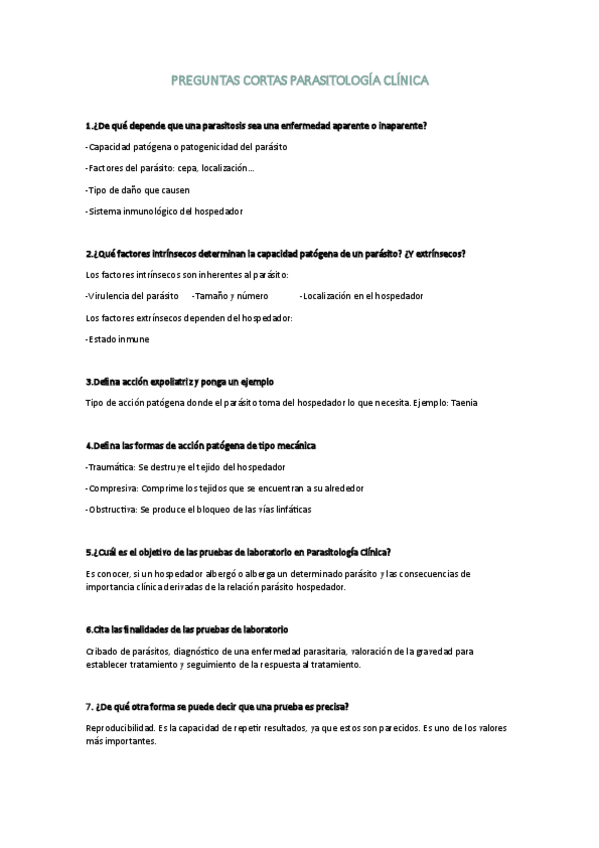 PREGUNTAS CORTAS PARASITOLOGÍA CLÍNICA

1.¿De qué depende que una parasitosis sea una enfermedad aparente o inaparente?

-Capacidad patógena o patogenicidad del parásito

-Factores del parásito: cepa, localización…

-Tipo de daño que causen

-Sistema inmunológico del hospedador

2.¿Qué factores intrínsecos determinan la capacidad patógena de un parásito? ¿Y extrínsecos?

Los factores intrínsecos son inherentes al parásito:

-Virulencia del parásito -Tamaño y número -Localización en el hospedador

Los factores extrínsecos dependen del hospedador:

-Estado inmune

3.Defina acción expoliatriz y ponga un ejemplo

Tipo de acción patógena donde el parásito toma del hospedador lo que necesita. Ejemplo: Taenia

4.Defina las formas de acción patógena de tipo mecánica

-Traumática: Se destruye el tejido del hospedador

-Compresiva: Comprime los tejidos que se encuentran a su alrededor

-Obstructiva: Se produce el bloqueo de las vías linfáticas

5.¿Cuál es el objetivo de las pruebas de laboratorio en Parasitología Clínica?

Es conocer, si un hospedador albergó o alberga un determinado parásito y las consecuencias de importancia clínica derivadas de la relación parásito hospedador.

6.Cita las finalidades de las pruebas de laboratorio

Cribado de parásitos, diagnóstico de una enfermedad parasitaria, valoración de la gravedad para establecer tratamiento y seguimiento de la respuesta al tratamiento.

7. ¿De qué otra forma se puede decir que una prueba es precisa?

Reproducibilidad. Es la capacidad de repetir resultados, ya que estos son parecidos. Es uno de los valores más importantes.